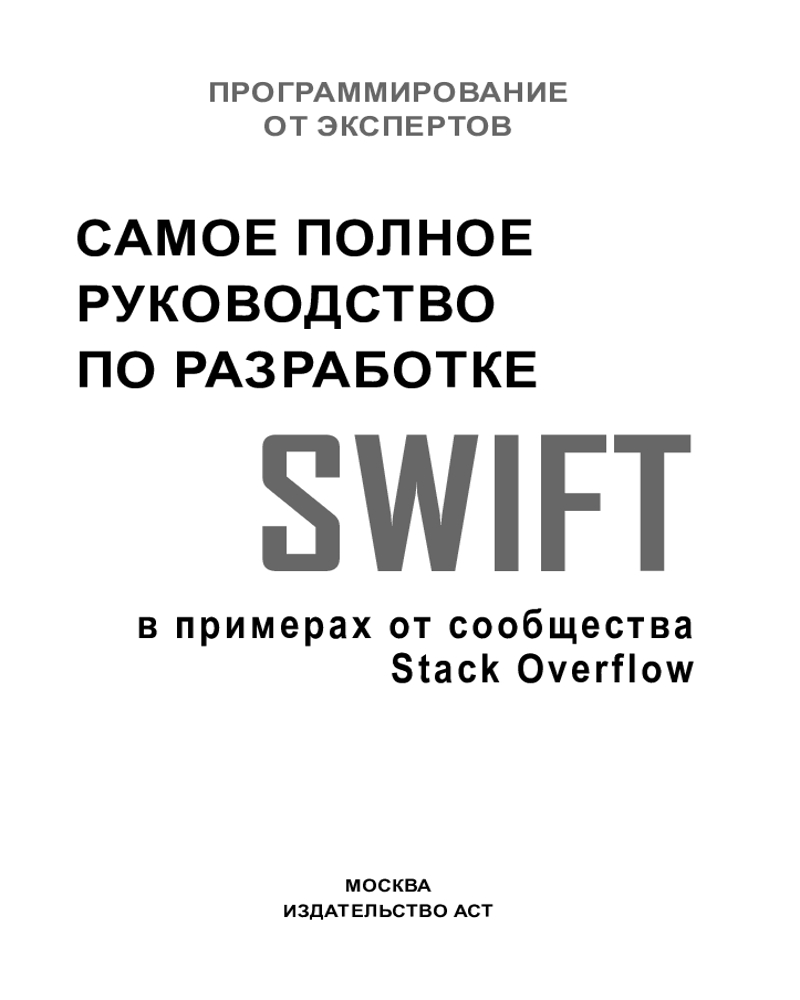 ПРОГРАММИРОВАНИЕ
ОТ ЭКСПЕРТОВ

САМОЕ ПОЛНОЕ
РУКОВОДСТВО
ПО РАЗРАБОТКЕ

SWIFT

в примерах от сообщества
Stack Overflow

МОСКВА
ИЗДАТЕЛЬСТВО АСТ